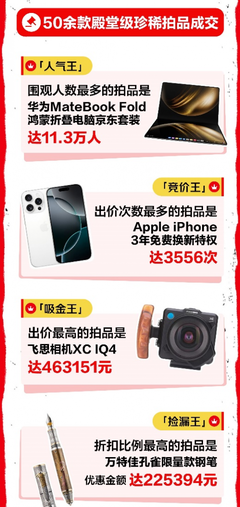 50余款殿堂级珍稀拍品成交

「人气王」

围观人数最多的拍品是
华为MateBook Fold
鸿蒙折叠电脑京东套装
达11.3万人

「竞价王」

出价次数最多的拍品是
Apple iPhone
3年免费换新特权
达3556次

「吸金王」

出价最高的拍品是
飞思相机XC IQ4
达463151元

「捡漏王」

折扣比例最高的拍品是
万特佳孔雀限量款钢笔
优惠金额 达225394元